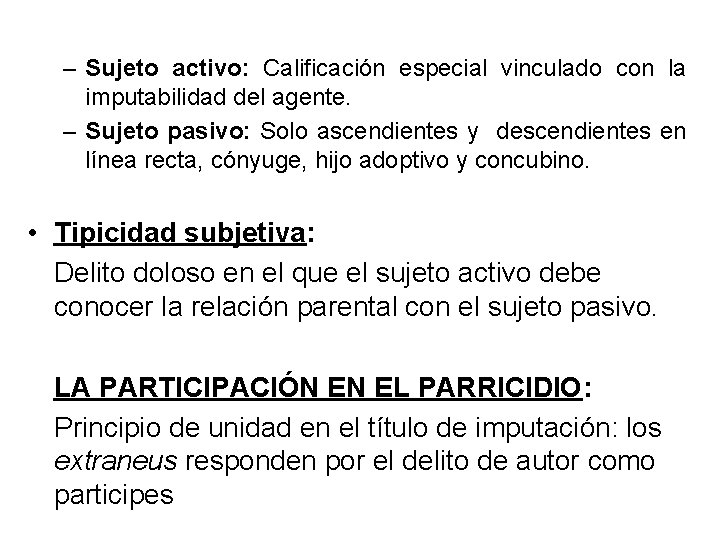 - Sujeto activo: Calificación especial vinculado con la imputabilidad del agente.
- Sujeto pasivo: Solo ascendientes y descendientes en línea recta, cónyuge, hijo adoptivo y concubino.

• Tipicidad subjetiva:
Delito doloso en el que el sujeto activo debe conocer la relación parental con el sujeto pasivo.

LA PARTICIPACIÓN EN EL PARRICIDIO:
Principio de unidad en el título de imputación: los extraneus responden por el delito de autor como participes